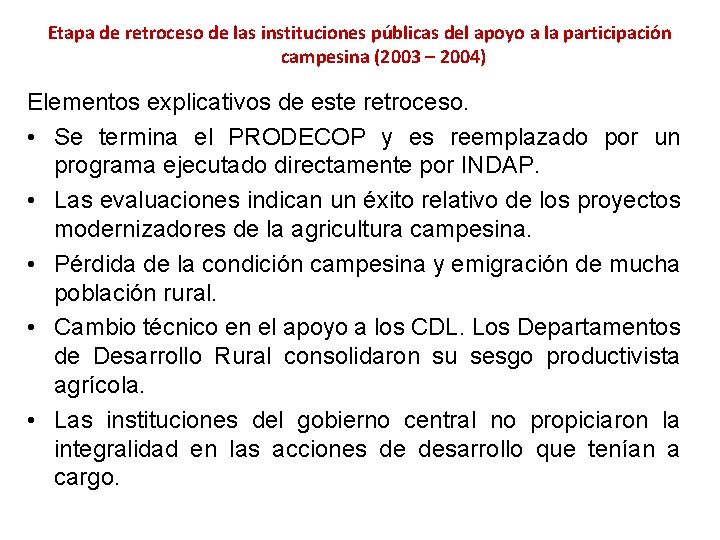 Etapa de retroceso de las instituciones públicas del apoyo a la participación campesina (2003 – 2004)

Elementos explicativos de este retroceso.

• Se termina el PRODECOP y es reemplazado por un programa ejecutado directamente por INDAP.
• Las evaluaciones indican un éxito relativo de los proyectos modernizadores de la agricultura campesina.
• Pérdida de la condición campesina y emigración de mucha población rural.
• Cambio técnico en el apoyo a los CDL. Los Departamentos de Desarrollo Rural consolidaron su sesgo productivista agrícola.
• Las instituciones del gobierno central no propiciaron la integralidad en las acciones de desarrollo que tenían a cargo.